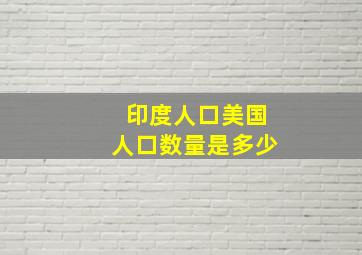 印度人口美国
人口数量是多少